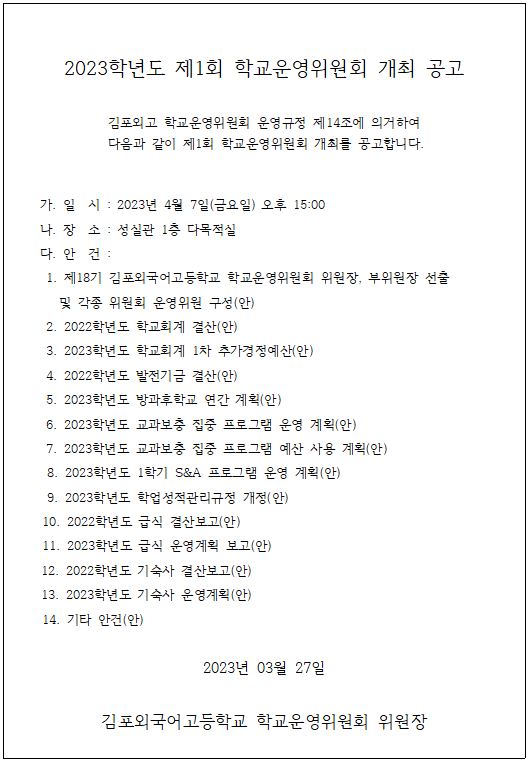 2023학년도 제1회 학교운영위원회 개최 공고

김포외고 학교운영위원회 운영규정 제14조에 의거하여
다음과 같이 제1회 학교운영위원회 개최를 공고합니다.

가. 일 시 : 2023년 4월 7일(금요일) 오후 15:00
나. 장 소 : 성실관 1층 다목적실
다. 안 건 :
1. 제18기 김포외국어고등학교 학교운영위원회 위원장, 부위원장 선출 및 각종 위원회 운영위원 구성(안)
2. 2022학년도 학교회계 결산(안)
3. 2023학년도 학교회계 1차 추가경정예산(안)
4. 2022학년도 발전기금 결산(안)
5. 2023학년도 방과후학교 연간 계획(안)
6. 2023학년도 교과보충 집중 프로그램 운영 계획(안)
7. 2023학년도 교과보충 집중 프로그램 예산 사용 계획(안)
8. 2023학년도 1학기 S&A 프로그램 운영 계획(안)
9. 2023학년도 학업성적관리규정 개정(안)
10. 2022학년도 급식 결산보고(안)
11. 2023학년도 급식 운영계획 보고(안)
12. 2022학년도 기숙사 결산보고(안)
13. 2023학년도 기숙사 운영계획(안)
14. 기타 안건(안)

2023년 03월 27일

김포외국어고등학교 학교운영위원회 위원장